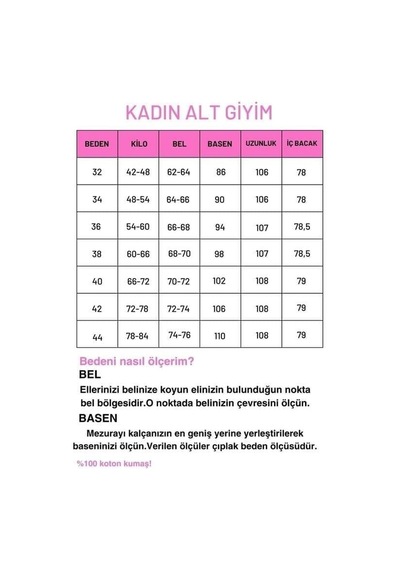 KADIN ALT GİYİM

| BEDEN | KİLO | BEL | BASEN | UZUNLUK | İÇ BACAK |
|---|---|---|---|---|---|
| 32 | 42-48 | 62-64 | 86 | 106 | 78 |
| 34 | 48-54 | 64-66 | 90 | 106 | 78 |
| 36 | 54-60 | 66-68 | 94 | 107 | 78,5 |
| 38 | 60-66 | 68-70 | 98 | 107 | 78,5 |
| 40 | 66-72 | 70-72 | 102 | 108 | 79 |
| 42 | 72-78 | 72-74 | 106 | 108 | 79 |
| 44 | 78-84 | 74-76 | 110 | 108 | 79 |

Bedeni nasıl ölçerim?

BEL

Ellerinizi belinize koyun elinizin bulunduğun nokta bel bölgesidir.O noktada belinizin çevresini ölçün.

BASEN

Mezurayı kalçanızın en geniş yerine yerleştirilerek baseninizi ölçün.Verilen ölçüler çıplak beden ölçüsüdür.

%100 koton kumaş!